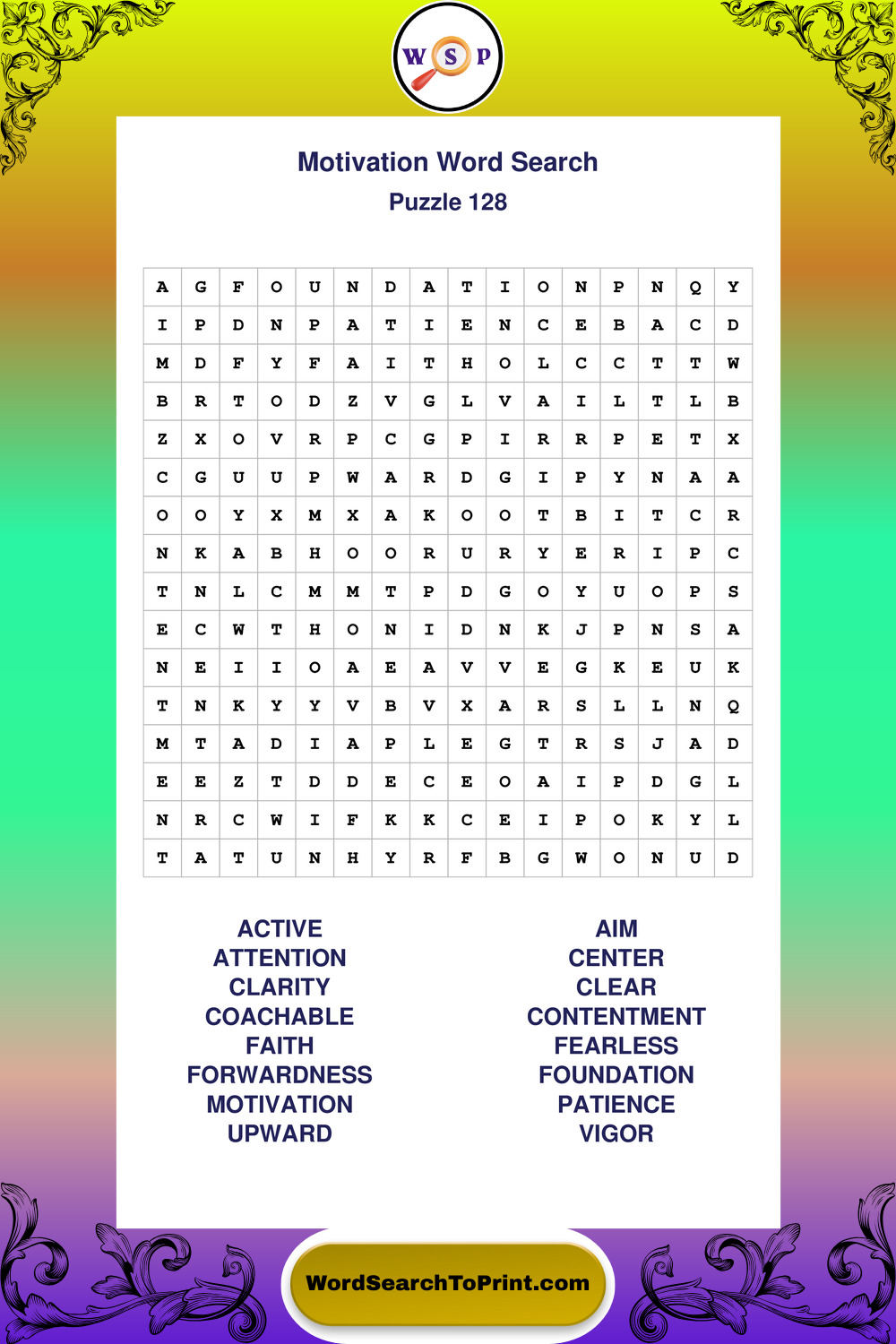 W S P

Motivation Word Search
Puzzle 128

| A | G | F | O | U | N | D | A | T | I | O | N | P | N | Q | Y |
|---|---|---|---|---|---|---|---|---|---|---|---|---|---|---|---|
| I | P | D | N | P | A | T | I | E | N | C | E | B | A | C | D |
| M | D | F | Y | F | A | I | T | H | O | L | C | C | T | T | W |
| B | R | T | O | D | Z | V | G | L | V | A | I | L | T | L | B |
| Z | X | O | V | R | P | C | G | P | I | R | R | P | E | T | X |
| C | G | U | U | P | W | A | R | D | G | I | P | Y | N | A | A |
| O | O | Y | X | M | X | A | K | O | O | T | B | I | T | C | R |
| N | K | A | B | H | O | O | R | U | R | Y | E | R | I | P | C |
| T | N | L | C | M | M | T | P | D | G | O | Y | U | O | P | S |
| E | C | W | T | H | O | N | I | D | N | K | J | P | N | S | A |
| N | E | I | I | O | A | E | A | V | V | E | G | K | E | U | K |
| T | N | K | Y | Y | V | B | V | X | A | R | S | L | L | N | Q |
| M | T | A | D | I | A | P | L | E | G | T | R | S | J | A | D |
| E | E | Z | T | D | D | E | C | E | O | A | I | P | D | G | L |
| N | R | C | W | I | F | K | K | C | E | I | P | O | K | Y | L |
| T | A | T | U | N | H | Y | R | F | B | G | W | O | N | U | D |

ACTIVE
ATTENTION
CLARITY
COACHABLE
FAITH
FORWARDNESS
MOTIVATION
UPWARD

AIM
CENTER
CLEAR
CONTENTMENT
FEARLESS
FOUNDATION
PATIENCE
VIGOR

WordSearchToPrint.com